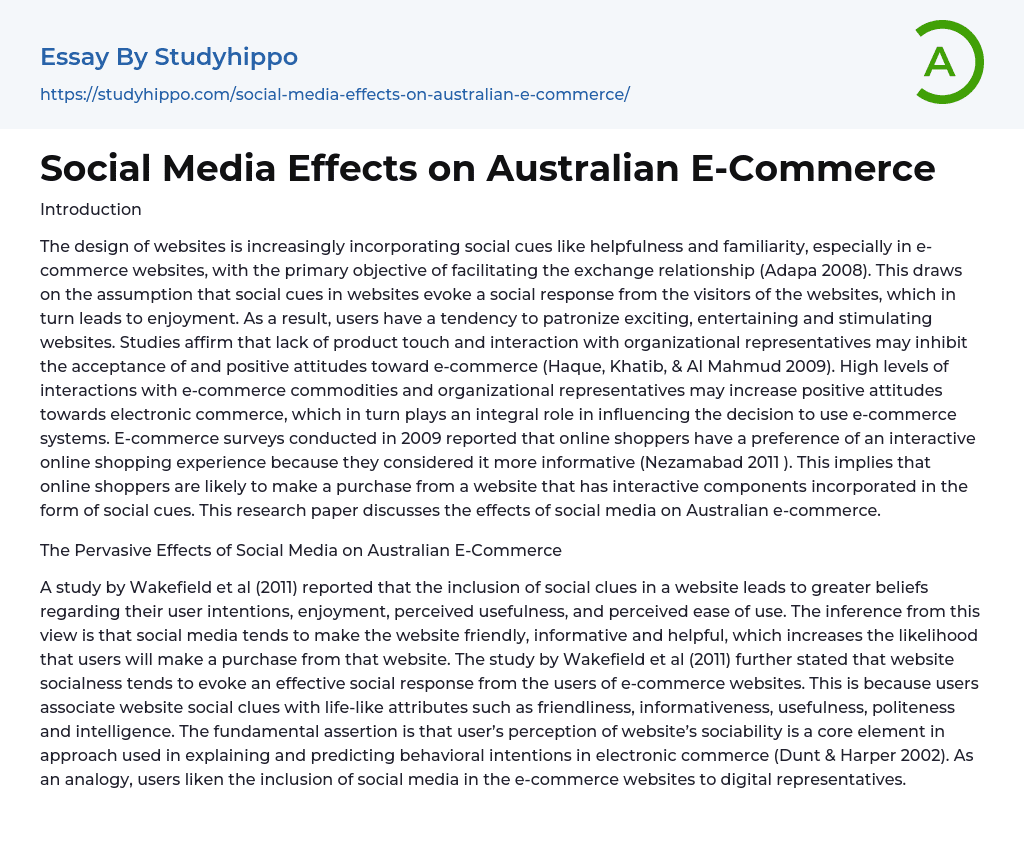 Essay By Studyhippo

https://studyhippo.com/social-media-effects-on-australian-e-commerce/

A

Social Media Effects on Australian E-Commerce

Introduction

The design of websites is increasingly incorporating social cues like helpfulness and familiarity, especially in e-commerce websites, with the primary objective of facilitating the exchange relationship (Adapa 2008). This draws on the assumption that social cues in websites evoke a social response from the visitors of the websites, which in turn leads to enjoyment. As a result, users have a tendency to patronize exciting, entertaining and stimulating websites. Studies affirm that lack of product touch and interaction with organizational representatives may inhibit the acceptance of and positive attitudes toward e-commerce (Haque, Khatib, & Al Mahmud 2009). High levels of interactions with e-commerce commodities and organizational representatives may increase positive attitudes towards electronic commerce, which in turn plays an integral role in influencing the decision to use e-commerce systems. E-commerce surveys conducted in 2009 reported that online shoppers have a preference of an interactive online shopping experience because they considered it more informative (Nezamabad 2011 ). This implies that online shoppers are likely to make a purchase from a website that has interactive components incorporated in the form of social cues. This research paper discusses the effects of social media on Australian e-commerce.

The Pervasive Effects of Social Media on Australian E-Commerce

A study by Wakefield et al (2011) reported that the inclusion of social clues in a website leads to greater beliefs regarding their user intentions, enjoyment, perceived usefulness, and perceived ease of use. The inference from this view is that social media tends to make the website friendly, informative and helpful, which increases the likelihood that users will make a purchase from that website. The study by Wakefield et al (2011) further stated that website socialness tends to evoke an effective social response from the users of e-commerce websites. This is because users associate website social clues with life-like attributes such as friendliness, informativeness, usefulness, politeness and intelligence. The fundamental assertion is that user's perception of website's sociability is a core element in approach used in explaining and predicting behavioral intentions in electronic commerce (Dunt & Harper 2002). As an analogy, users liken the inclusion of social media in the e-commerce websites to digital representatives.